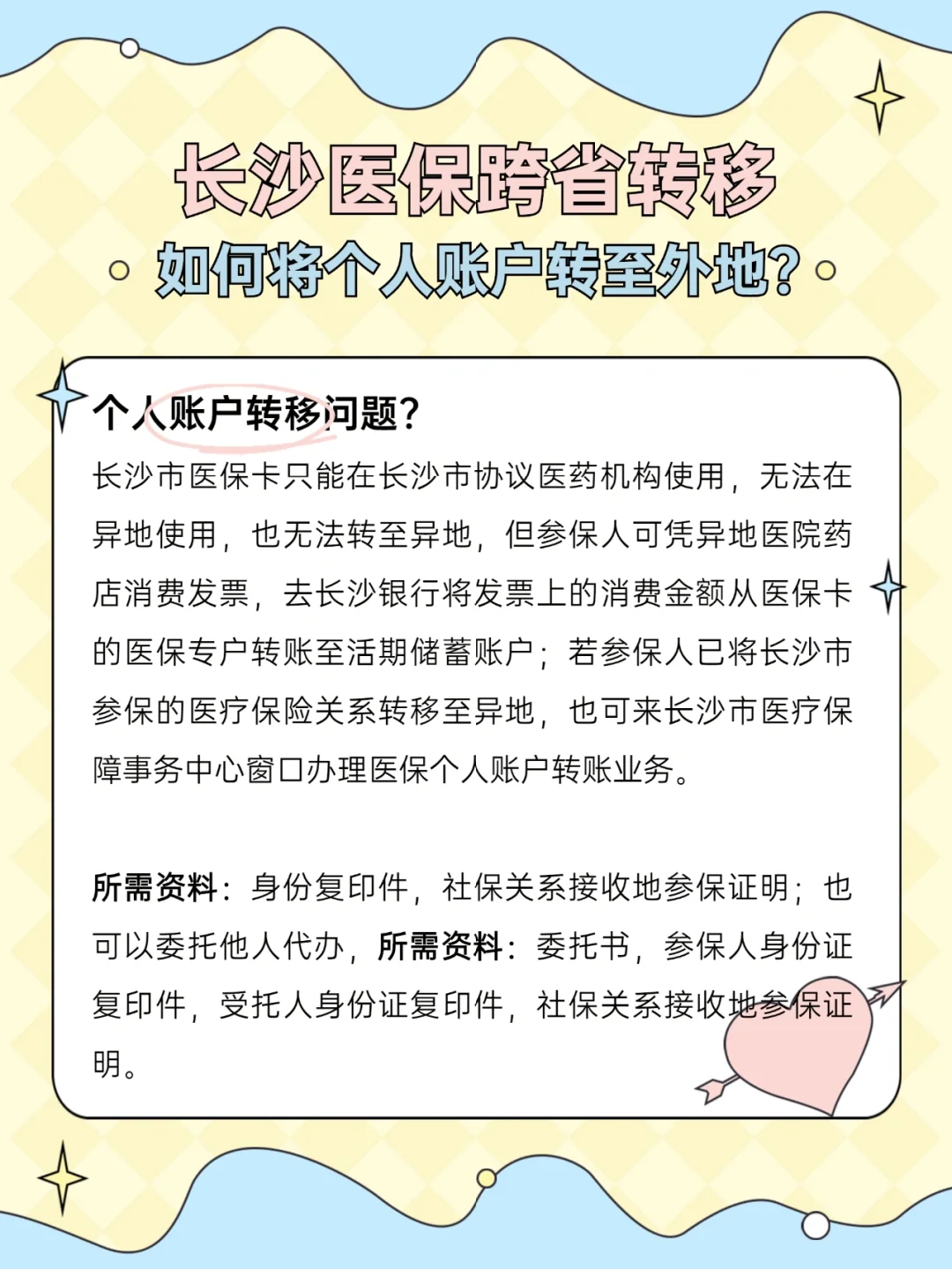 长沙医保跨省转移

如何将个人账户转至外地?

个人账户转移问题?

长沙市医保卡只能在长沙市协议医药机构使用，无法在异地使用，也无法转至异地，但参保人可凭异地医院药店消费发票，去长沙银行将发票上的消费金额从医保卡的医保专户转账至活期储蓄账户；若参保人已将长沙市参保的医疗保险关系转移至异地，也可来长沙市医疗保障事务中心窗口办理医保个人账户转账业务。

所需资料：身份复印件，社保关系接收地参保证明；也可以委托他人代办，所需资料：委托书，参保人身份证复印件，受托人身份证复印件，社保关系接收地参保证明。